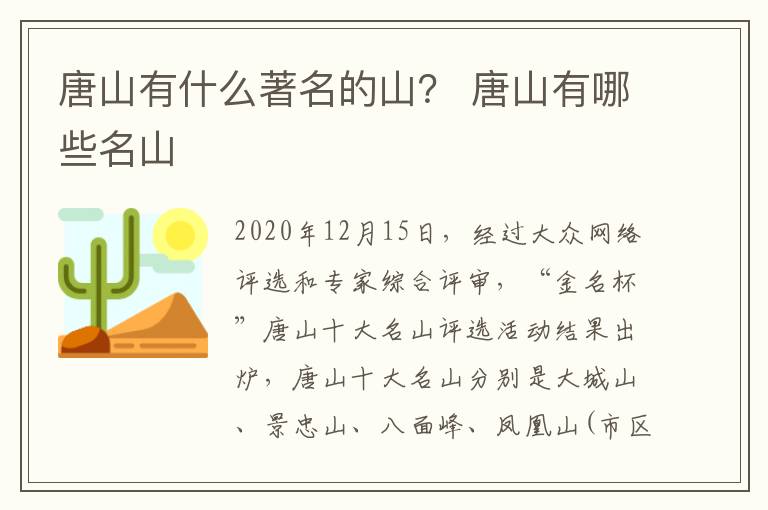 唐山有什么著名的山？ 唐山有哪些名山

2020年12月15日，经过大众网络评选和专家综合评审，“金名杯”唐山十大名山评选活动结果出炉，唐山十大名山分别是大城山、景忠山、八面峰、凤凰山(市区